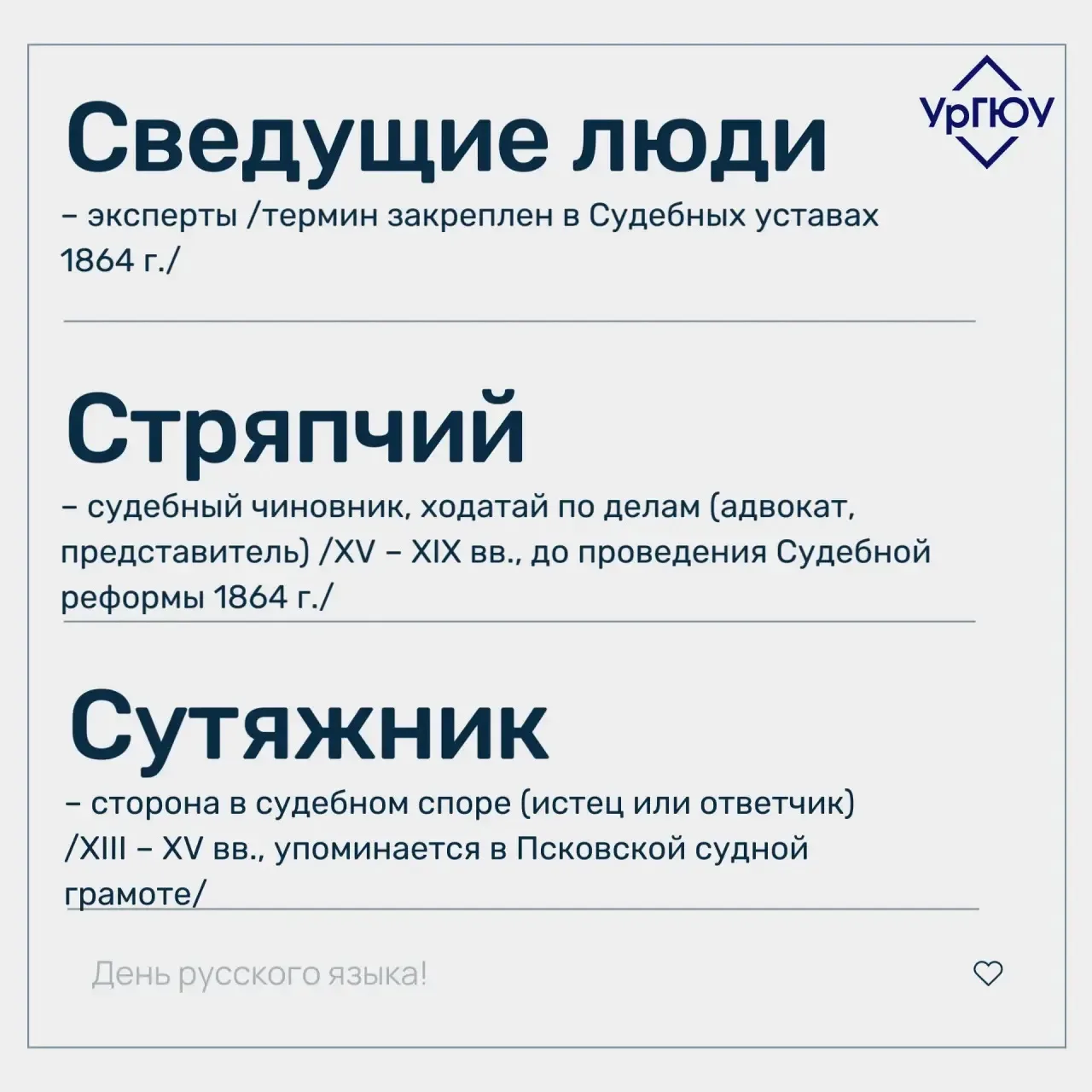 УрГЮУ

Сведущие люди

– эксперты /термин закреплен в Судебных уставах 1864 г./

Стряпчий

– судебный чиновник, ходатай по делам (адвокат, представитель) /XV – XIX вв., до проведения Судебной реформы 1864 г./

Сутяжник

– сторона в судебном споре (истец или ответчик) /XIII – XV вв., упоминается в Псковской судной грамоте/

День русского языка!